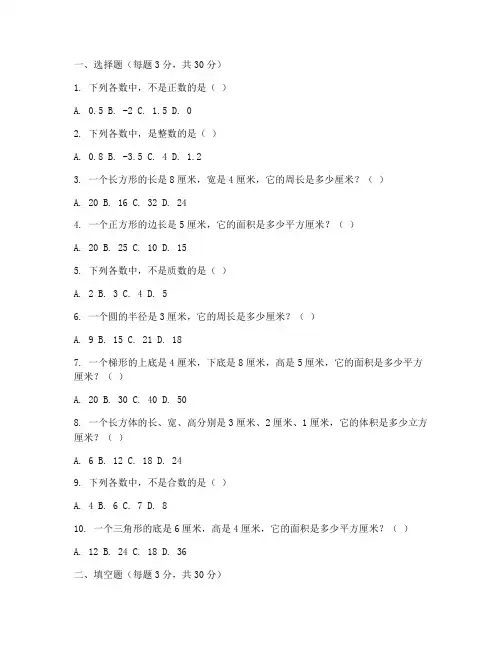 一、选择题（每题 3 分，共 30 分）

1. 下列各数中，不是正数的是（ ）

A. 0.5 B. -2 C. 1.5 D. 0

2. 下列各数中，是整数的是（ ）

A. 0.8 B. -3.5 C. 4 D. 1.2

3. 一个长方形的长是 8 厘米，宽是 4 厘米，它的周长是多少厘米？（ ）

A. 20 B. 16 C. 32 D. 24

4. 一个正方形的边长是 5 厘米，它的面积是多少平方厘米？（ ）

A. 20 B. 25 C. 10 D. 15

5. 下列各数中，不是质数的是（ ）

A. 2 B. 3 C. 4 D. 5

6. 一个圆的半径是 3 厘米，它的周长是多少厘米？（ ）

A. 9 B. 15 C. 21 D. 18

7. 一个梯形的上底是 4 厘米，下底是 8 厘米，高是 5 厘米，它的面积是多少平方厘米？（ ）

A. 20 B. 30 C. 40 D. 50

8. 一个长方体的长、宽、高分别是 3 厘米、2 厘米、1 厘米，它的体积是多少立方厘米？（ ）

A. 6 B. 12 C. 18 D. 24

9. 下列各数中，不是合数的是（ ）

A. 4 B. 6 C. 7 D. 8

10. 一个三角形的底是 6 厘米，高是 4 厘米，它的面积是多少平方厘米？（ ）

A. 12 B. 24 C. 18 D. 36

二、填空题（每题 3 分，共 30 分）